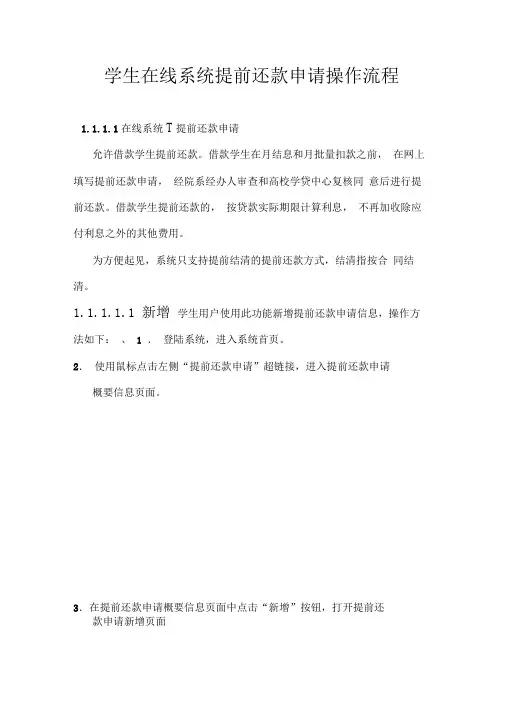 学生在线系统提前还款申请操作流程

1.1.1.1 在线系统 T 提前还款申请

允许借款学生提前还款。借款学生在月结息和月批量扣款之前， 在网上填写提前还款申请， 经院系经办人审查和高校学贷中心复核同 意后进行提前还款。借款学生提前还款的， 按贷款实际期限计算利息， 不再加收除应付利息之外的其他费用。

为方便起见，系统只支持提前结清的提前还款方式，结清指按合 同结清。

1.1.1.1.1 新增 学生用户使用此功能新增提前还款申请信息，操作方法如下： 、 1 . 登陆系统，进入系统首页。

2. 使用鼠标点击左侧“提前还款申请”超链接，进入提前还款申请概要信息页面。

3. 在提前还款申请概要信息页面中点击“新增”按钮，打开提前还款申请新增页面